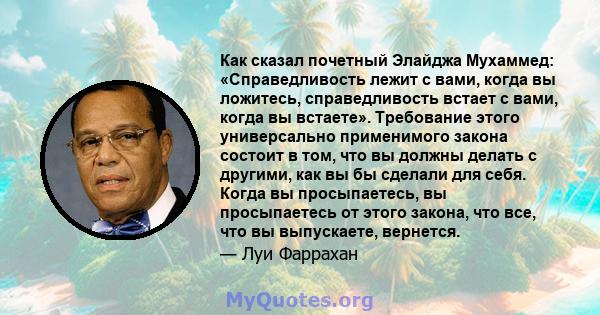 Как сказал почетный Элайджа Мухаммед: «Справедливость лежит с вами, когда вы ложитесь, справедливость встает с вами, когда вы встаете». Требование этого универсально применимого закона состоит в том, что вы должны делать с другими, как вы бы сделали для себя. Когда вы просыпаетесь, вы просыпаетесь от этого закона, что все, что вы выпускаете, вернется.

— Луи Фаррахан

MyQuotes.org